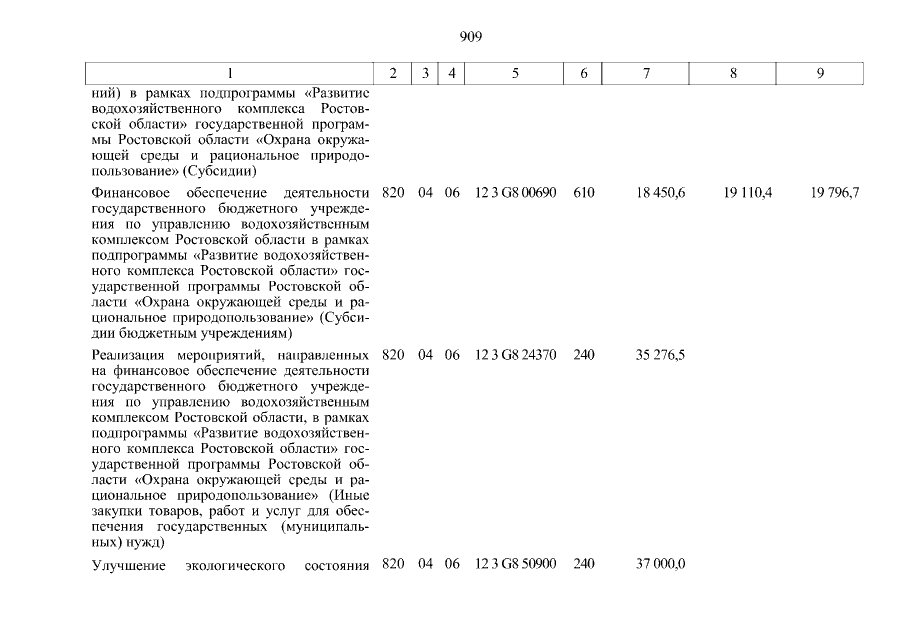 909

| 1 | 2 | 3 | 4 | 5 | 6 | 7 | 8 | 9 |
|---|---|---|---|---|---|---|---|---|
| ний) в рамках подпрограммы «Развитие водохозяйственного комплекса Ростовской области» государственной программы Ростовской области «Охрана окружающей среды и рациональное природопользование» (Субсидии) | | | | | | | | |
| Финансовое обеспечение деятельности государственного бюджетного учреждения по управлению водохозяйственным комплексом Ростовской области в рамках подпрограммы «Развитие водохозяйственного комплекса Ростовской области» государственной программы Ростовской области «Охрана окружающей среды и рациональное природопользование» (Субсидии бюджетным учреждениям) | 820 | 04 | 06 | 12 3 G8 00690 | 610 | 18 450,6 | 19 110,4 | 19 796,7 |
| Реализация мероприятий, направленных на финансовое обеспечение деятельности государственного бюджетного учреждения по управлению водохозяйственным комплексом Ростовской области, в рамках подпрограммы «Развитие водохозяйственного комплекса Ростовской области» государственной программы Ростовской области «Охрана окружающей среды и рациональное природопользование» (Иные закупки товаров, работ и услуг для обеспечения государственных (муниципальных) нужд) | 820 | 04 | 06 | 12 3 G8 24370 | 240 | 35 276,5 | | |
| Улучшение экологического состояния | 820 | 04 | 06 | 12 3 G8 50900 | 240 | 37 000,0 | | |